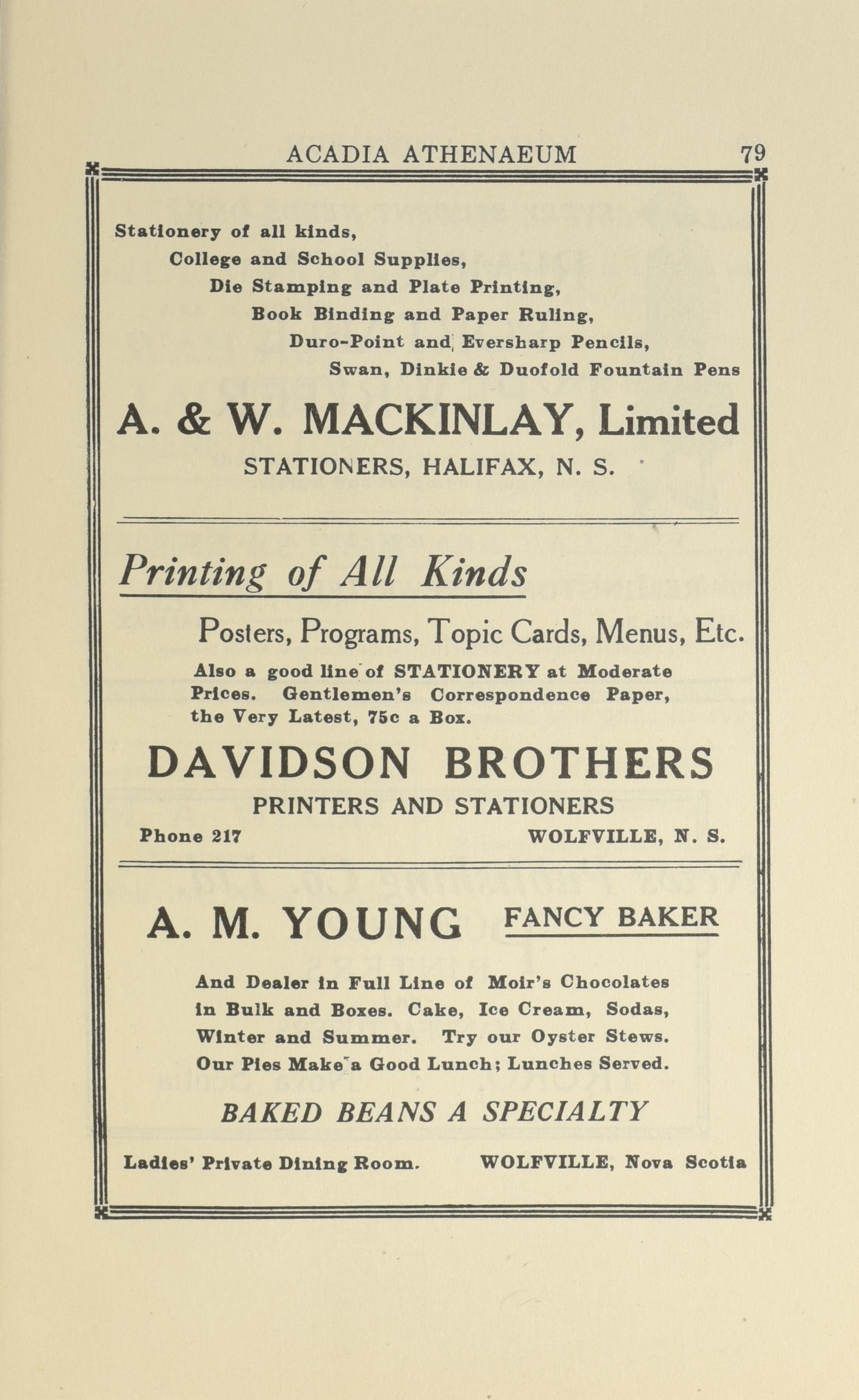 ACADIA ATHENAEUM 79

Stationery of all kinds,
College and School Supplies,
Die Stamping and Plate Printing,
Book Binding and Paper Ruling,
Duro-Point and Eversharp Pencils,
Swan, Dinkie & Duofold Fountain Pens

A. & W. MACKINLAY, Limited
STATIONERS, HALIFAX, N. S.

Printing of All Kinds

Posters, Programs, Topic Cards, Menus, Etc.

Also a good line of STATIONERY at Moderate Prices. Gentlemen's Correspondence Paper, the Very Latest, 75c a Box.

DAVIDSON BROTHERS
PRINTERS AND STATIONERS
Phone 217 WOLFVILLE, N. S.

A. M. YOUNG FANCY BAKER

And Dealer in Full Line of Moir's Chocolates in Bulk and Boxes. Cake, Ice Cream, Sodas, Winter and Summer. Try our Oyster Stews. Our Pies Make a Good Lunch; Lunches Served.

BAKED BEANS A SPECIALTY

Ladies' Private Dining Room. WOLFVILLE, Nova Scotia